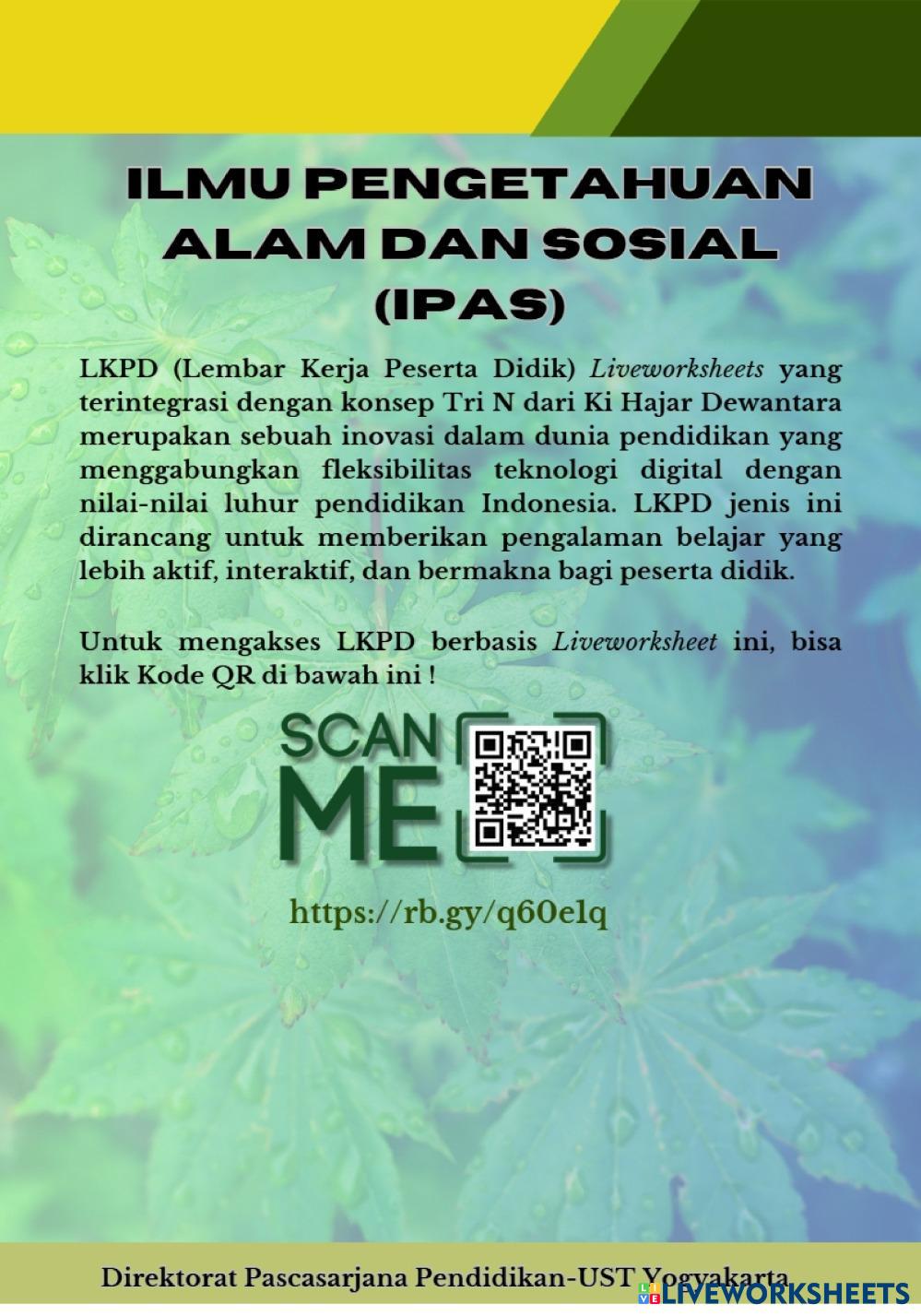 ILMU PENGETAHUAN ALAM DAN SOSIAL (IPAS)

LKPD (Lembar Kerja Peserta Didik) Liveworksheets yang terintegrasi dengan konsep Tri N dari Ki Hajar Dewantara merupakan sebuah inovasi dalam dunia pendidikan yang menggabungkan fleksibilitas teknologi digital dengan nilai-nilai luhur pendidikan Indonesia. LKPD jenis ini dirancang untuk memberikan pengalaman belajar yang lebih aktif, interaktif, dan bermakna bagi peserta didik.

Untuk mengakses LKPD berbasis Liveworksheet ini, bisa klik Kode QR di bawah ini !

SCAN ME

https://rb.gy/q60elq

Direktorat Pascasarjana Pendidikan-UST Yogyakarta

LIVEWORKSHEETS